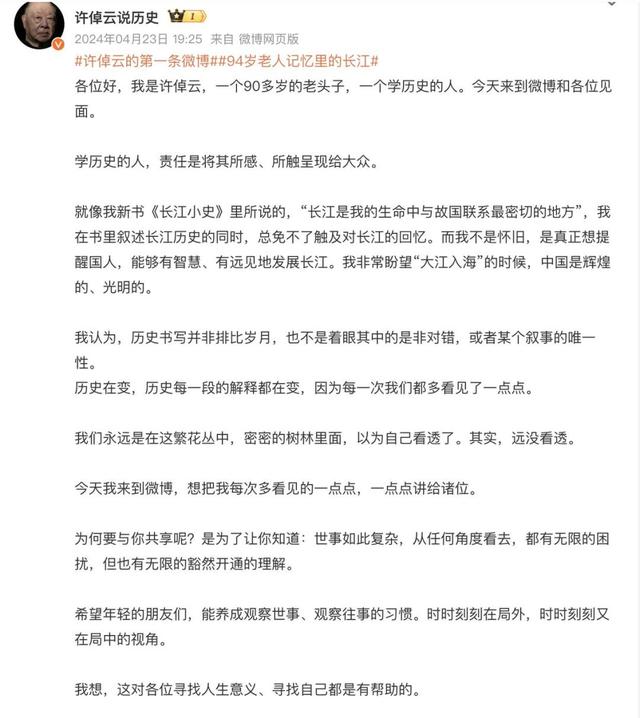 许倬云说历史 I

2024年04月23日 19:25 来自 微博网页版

#许倬云的第一条微博##94岁老人记忆里的长江#

各位好，我是许倬云，一个90多岁的老头子，一个学历史的人。今天来到微博和各位见面。

学历史的人，责任是将其所感、所触呈现给大众。

就像我新书《长江小史》里所说的，“长江是我的生命中与故国联系最密切的地方”，我在书里叙述长江历史的同时，总免不了触及对长江的回忆。而我不是怀旧，是真正想提醒国人，能够有智慧、有远见地发展长江。我非常盼望“大江入海”的时候，中国是辉煌的、光明的。

我认为，历史书写并非排比岁月，也不是着眼其中的是非对错，或者某个叙事的唯一性。
历史在变，历史每一段的解释都在变，因为每一次我们都多看见了一点点。

我们永远是在这繁花丛中，密密的树林里面，以为自己看透了。其实，远没看透。

今天我来到微博，想把我每次多看见的一点点，一点点讲给诸位。

为何要与你共享呢？是为了让你知道：世事如此复杂，从任何角度看去，都有无限的困扰，但也有无限的豁然开通的理解。

希望年轻的朋友们，能养成观察世事、观察往事的习惯。时时刻刻在局外，时时刻刻又在局中的视角。

我想，这对各位寻找人生意义、寻找自己都是有帮助的。